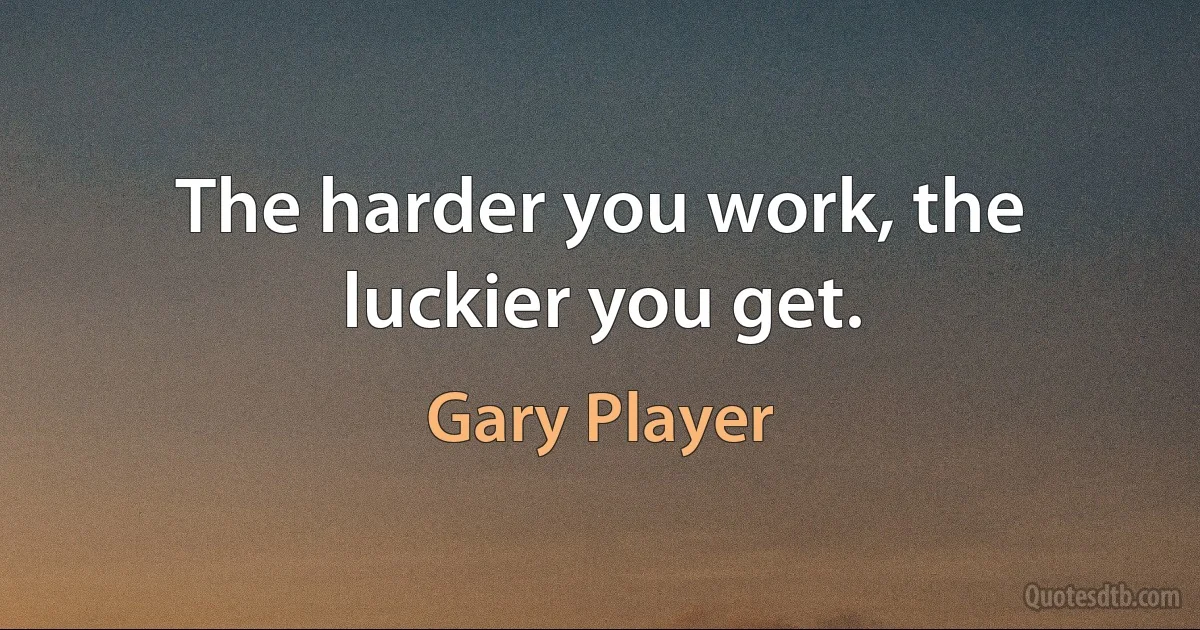 The harder you work, the luckier you get.

Gary Player

Quotesdtb.com